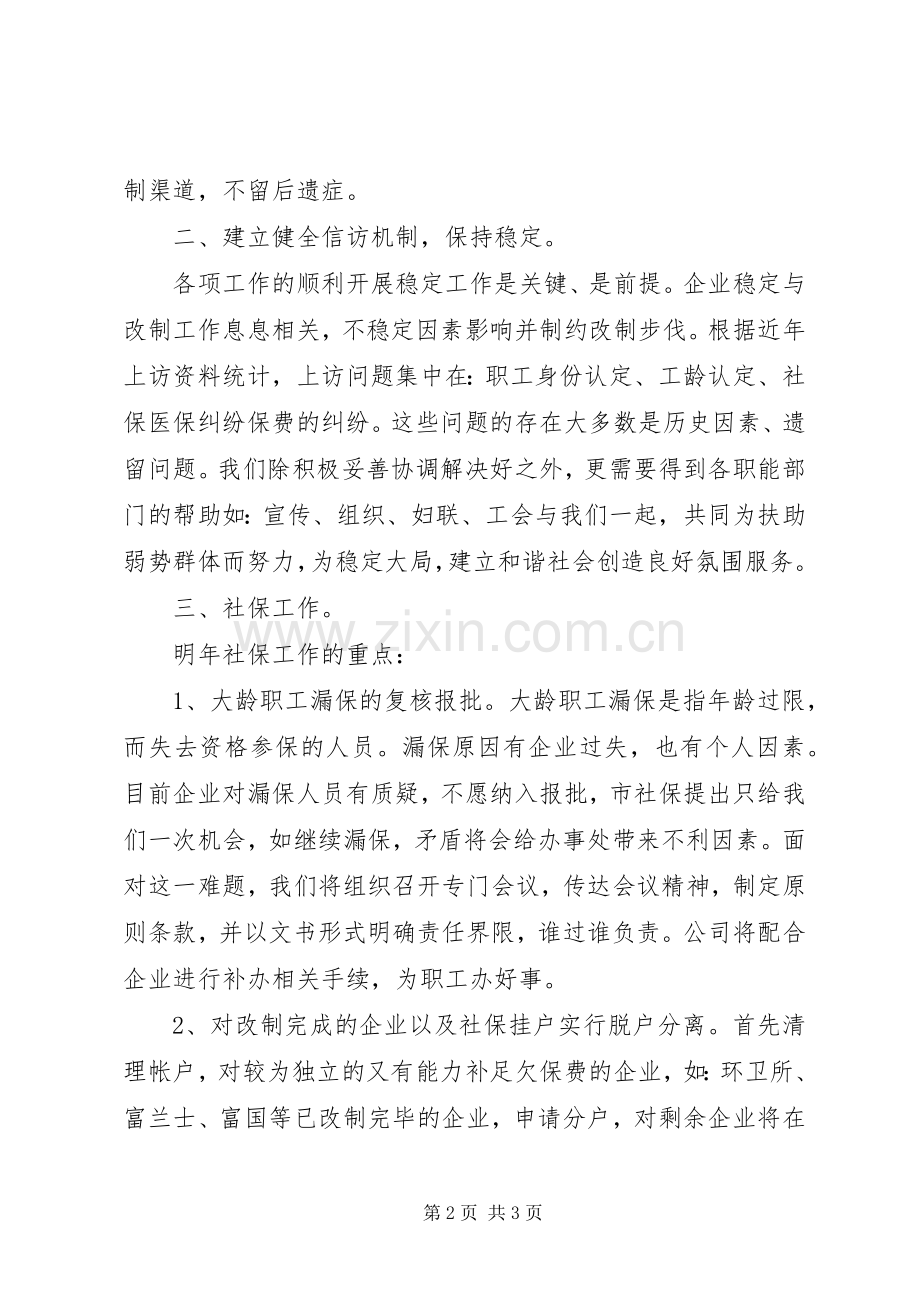 制渠道，不留后遗症。

二、建立健全信访机制，保持稳定。

各项工作的顺利开展稳定工作是关键、是前提。企业稳定与改制工作息息相关，不稳定因素影响并制约改制步伐。根据近年上访资料统计，上访问题集中在：职工身份认定、工龄认定、社保医保纠纷保费的纠纷。这些问题的存在大多数是历史因素、遗留问题。我们除积极妥善协调解决好之外，更需要得到各职能部门的帮助如：宣传、组织、妇联、工会与我们一起，共同为扶助弱势群体而努力，为稳定大局，建立和谐社会创造良好氛围服务。

三、社保工作。

明年社保工作的重点：

1、大龄职工漏保的复核报批。大龄职工漏保是指年龄过限，而失去资格参保的人员。漏保原因有企业过失，也有个人因素。目前企业对漏保人员有质疑，不愿纳入报批，市社保提出只给我们一次机会，如继续漏保，矛盾将会给办事处带来不利因素。面对这一难题，我们将组织召开专门会议，传达会议精神，制定原则条款，并以文书形式明确责任界限，谁过谁负责。公司将配合企业进行补办相关手续，为职工办好事。

2、对改制完成的企业以及社保挂户实行脱户分离。首先清理帐户，对较为独立的又有能力补足欠保费的企业，如：环卫所、富兰士、富国等已改制完毕的企业，申请分户，对剩余企业将在

第2页 共3页

www.zixin.com.cn